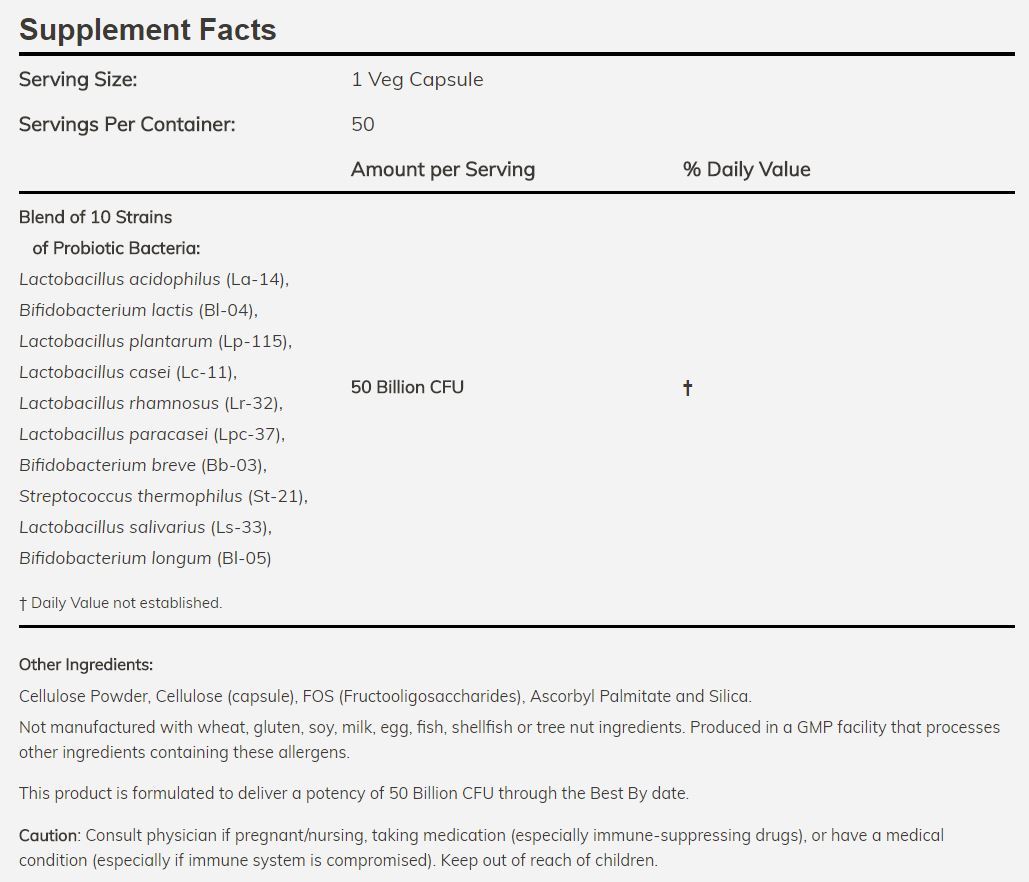 Supplement Facts

| Serving Size: | 1 Veg Capsule | |
|---|---|---|
| Servings Per Container: | 50 | |
| | Amount per Serving | % Daily Value |
| Blend of 10 Strains of Probiotic Bacteria: Lactobacillus acidophilus (La-14), Bifidobacterium lactis (Bl-04), Lactobacillus plantarum (Lp-115), Lactobacillus casei (Lc-11), Lactobacillus rhamnosus (Lr-32), Lactobacillus paracasei (Lpc-37), Bifidobacterium breve (Bb-03), Streptococcus thermophilus (St-21), Lactobacillus salivarius (Ls-33), Bifidobacterium longum (Bl-05) | 50 Billion CFU | † |

† Daily Value not established.

Other Ingredients:
Cellulose Powder, Cellulose (capsule), FOS (Fructooligosaccharides), Ascorbyl Palmitate and Silica.
Not manufactured with wheat, gluten, soy, milk, egg, fish, shellfish or tree nut ingredients. Produced in a GMP facility that processes other ingredients containing these allergens.

This product is formulated to deliver a potency of 50 Billion CFU through the Best By date.

Caution: Consult physician if pregnant/nursing, taking medication (especially immune-suppressing drugs), or have a medical condition (especially if immune system is compromised). Keep out of reach of children.